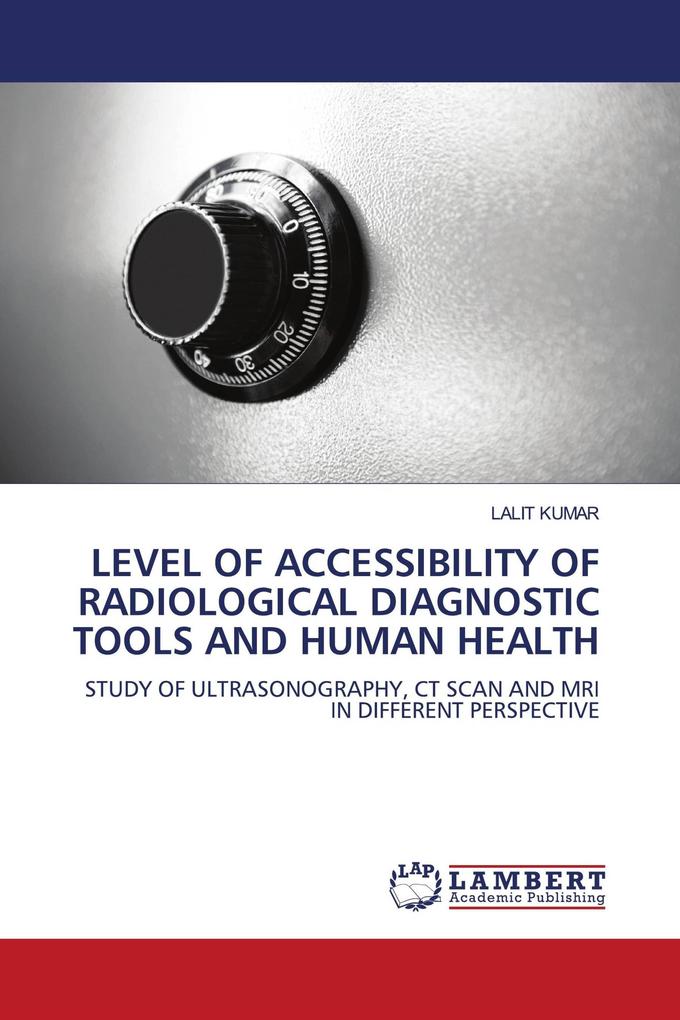 0
10
20
30
40

LALIT KUMAR

LEVEL OF ACCESSIBILITY OF RADIOLOGICAL DIAGNOSTIC TOOLS AND HUMAN HEALTH

STUDY OF ULTRASONOGRAPHY, CT SCAN AND MRI IN DIFFERENT PERSPECTIVE

LAP
LAMBERT
Academic Publishing